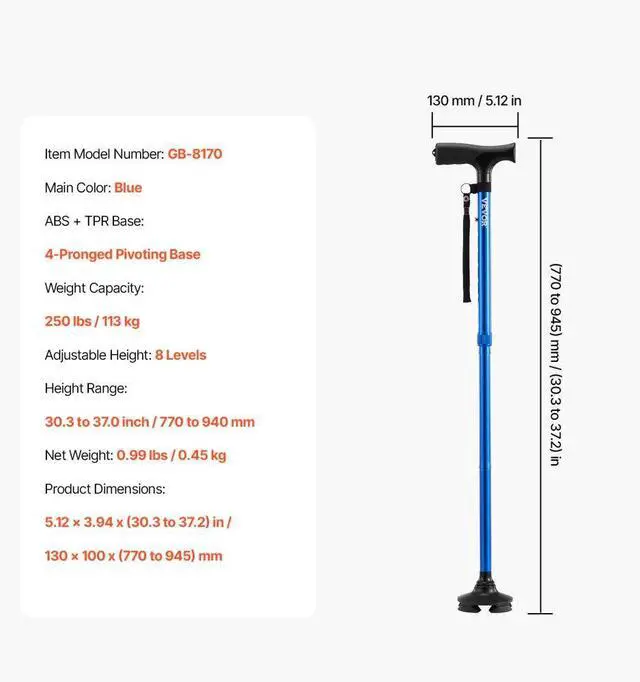 Item Model Number: GB-8170

Main Color: Blue

ABS + TPR Base:

4-Pronged Pivoting Base

Weight Capacity:

250 lbs / 113 kg

Adjustable Height: 8 Levels

Height Range:

30.3 to 37.0 inch / 770 to 940 mm

Net Weight: 0.99 lbs / 0.45 kg

Product Dimensions:

5.12 × 3.94 x (30.3 to 37.2) in /

130 × 100 x (770 to 945) mm

130 mm / 5.12 in

VEVOR

(770 to 945) mm / (30.3 to 37.2) in